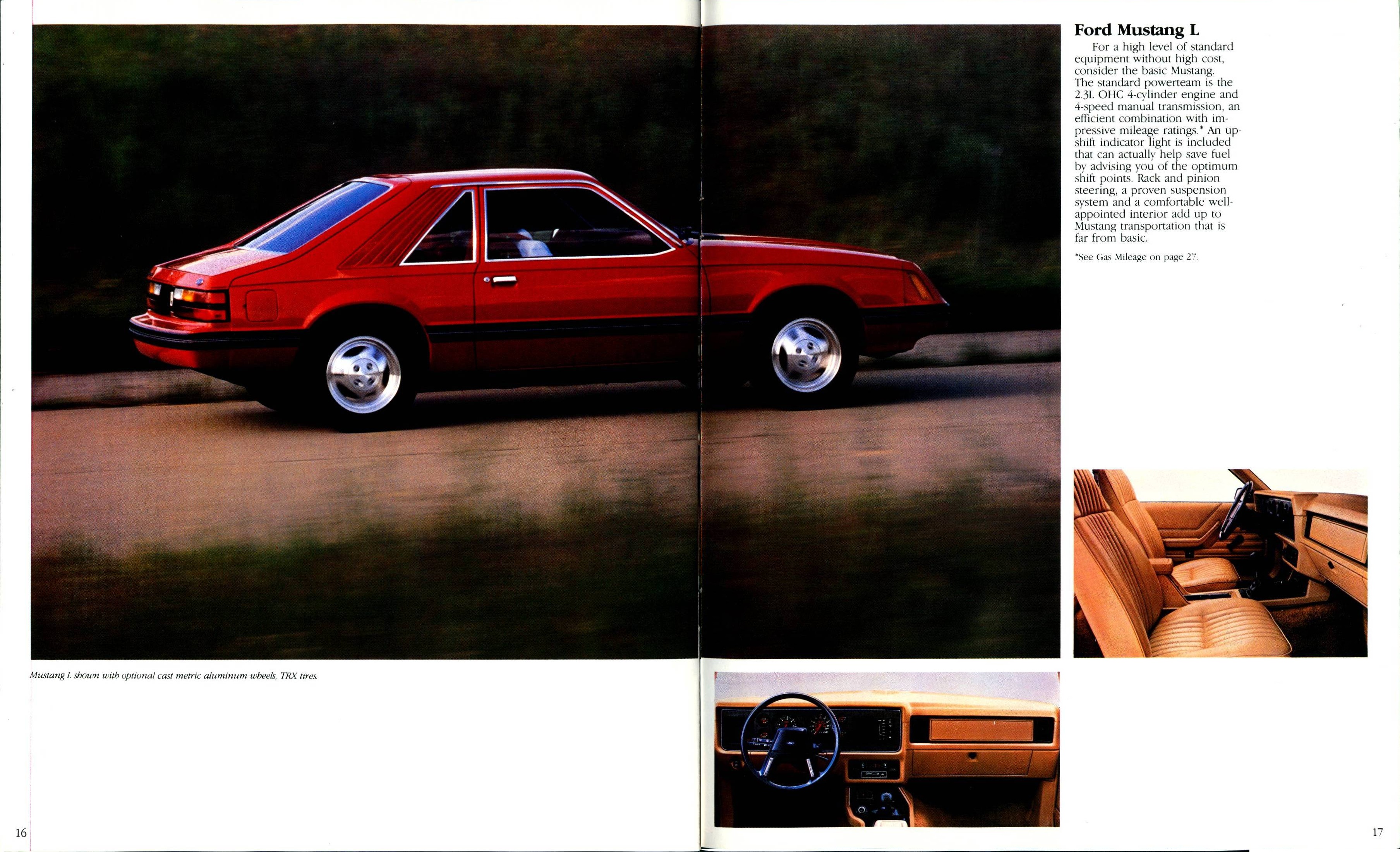 Mustang L shown with optional cast metric aluminum wheels, TRX tires.

16

Ford Mustang L

For a high level of standard equipment without high cost, consider the basic Mustang. The standard powerteam is the 2.3L OHC 4-cylinder engine and 4-speed manual transmission, an efficient combination with impressive mileage ratings.* An upshift indicator light is included that can actually help save fuel by advising you of the optimum shift points. Rack and pinion steering, a proven suspension system and a comfortable well-appointed interior add up to Mustang transportation that is far from basic.

*See Gas Mileage on page 27.

17